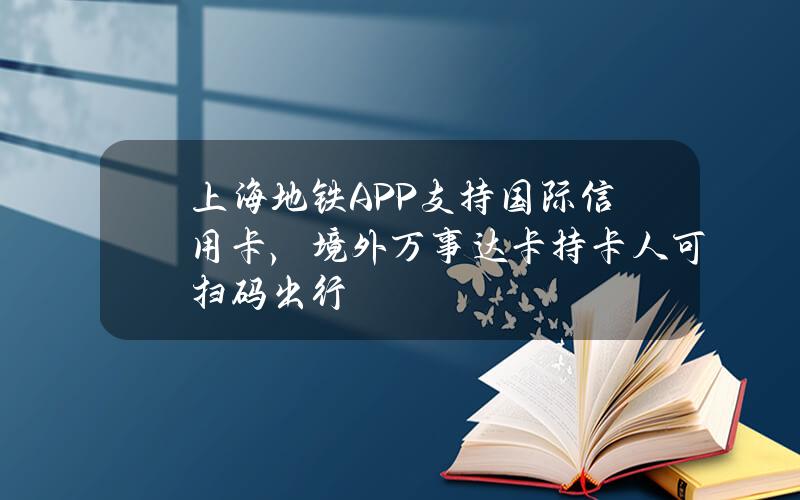 上海地铁APP支持国际信用卡，境外万事达卡持卡人可扫码出行